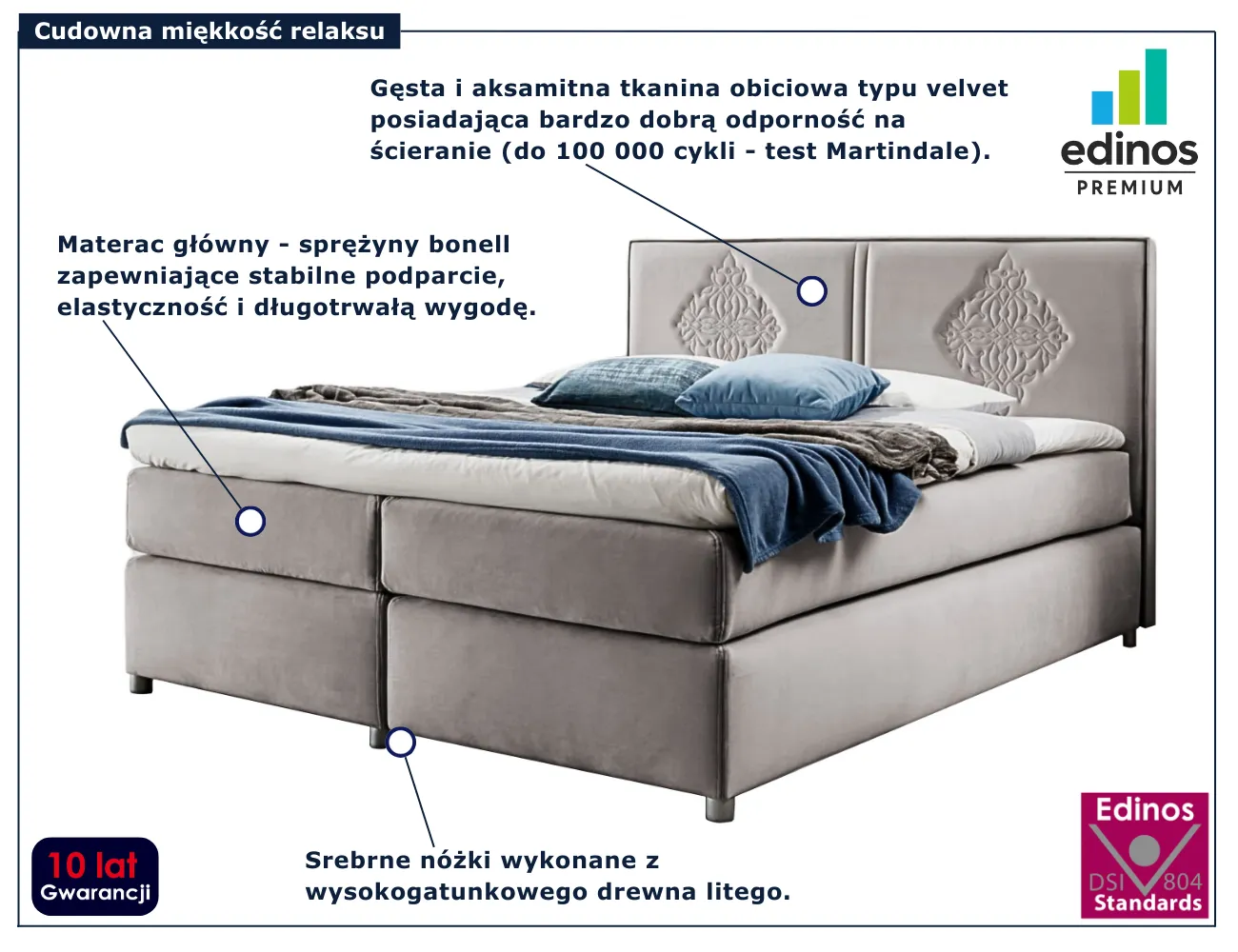 Cudowna miękkość relaksu

Gęsta i aksamitna tkanina obiciowa typu velvet posiadająca bardzo dobrą odporność na ścieranie (do 100 000 cykli - test Martindale).

edinos
PREMIUM

Materac główny - sprężyny bonell zapewniające stabilne podparcie, elastyczność i długotrwałą wygodę.

10 lat
Gwarancji

Srebrne nóżki wykonane z wysokogatunkowego drewna litego.

Edinos
DSI 804
Standards